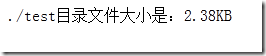 ./test目录文件大小是：2.38KB